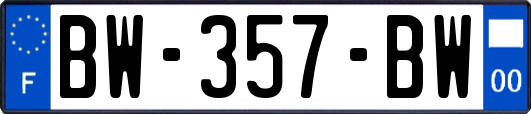 F
BW-357-BW
00